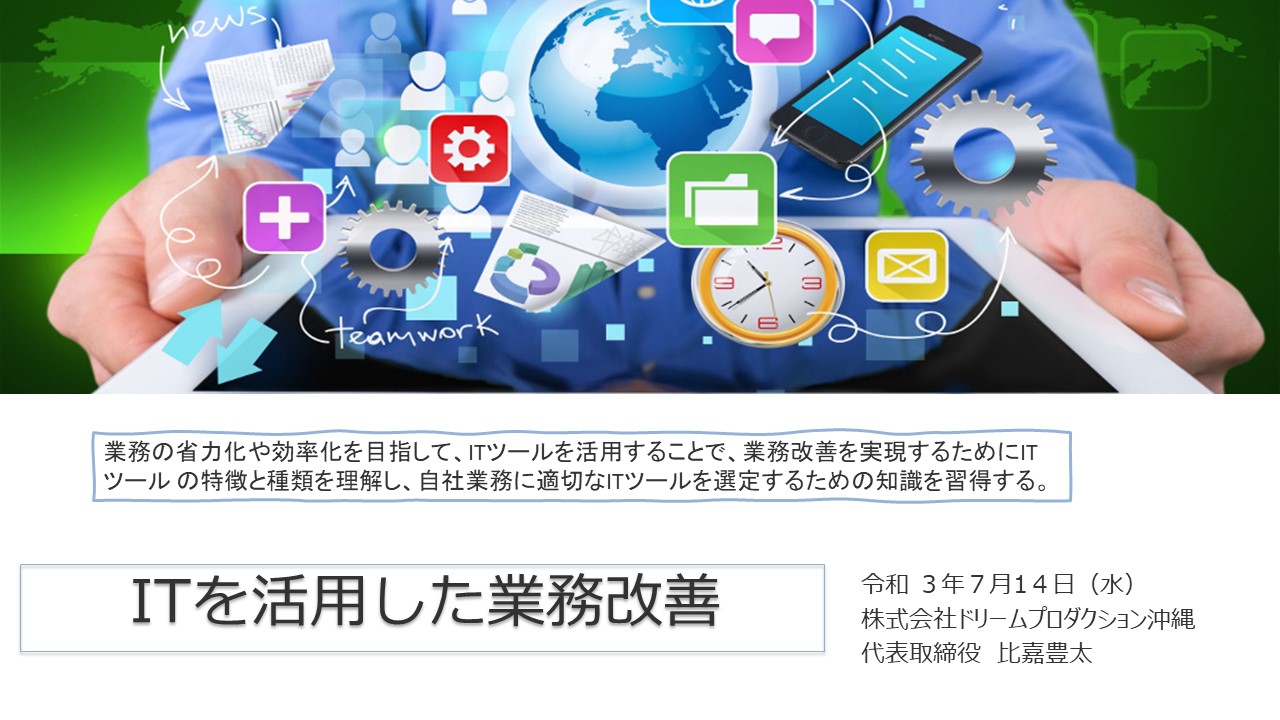 news

teamwork

業務の省力化や効率化を目指して、ITツールを活用することで、業務改善を実現するためにITツール の特徴と種類を理解し、自社業務に適切なITツールを選定するための知識を習得する。

ITを活用した業務改善

令和 3年7月14日（水）
株式会社ドリームプロダクション沖縄
代表取締役 比嘉豊太